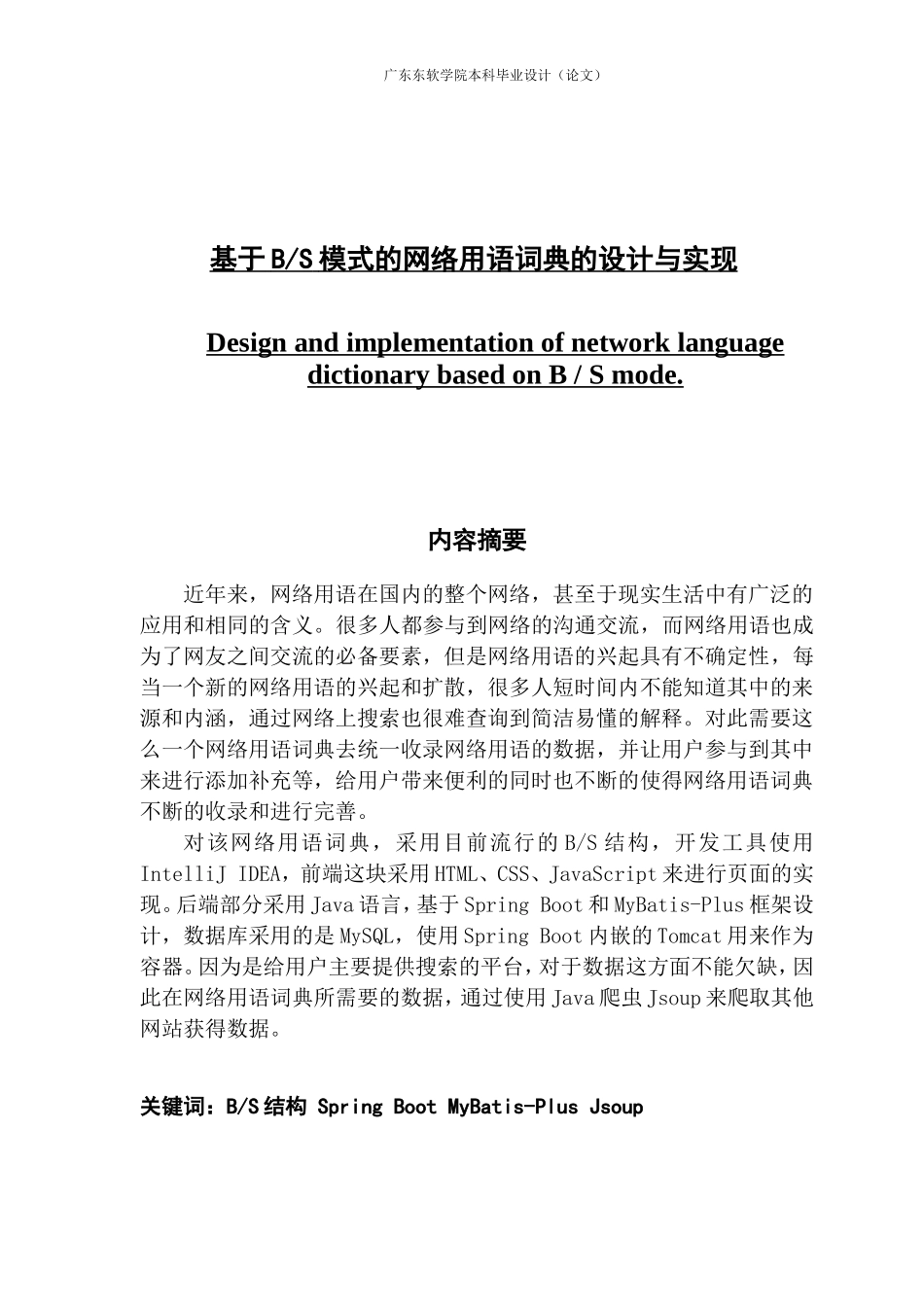 广东东软学院本科毕业设计（论文）

基于B/S模式的网络用语词典的设计与实现

Design and implementation of network language dictionary based on B / S mode.

内容摘要

近年来，网络用语在国内的整个网络，甚至于现实生活中有广泛的应用和相同的含义。很多人都参与到网络的沟通交流，而网络用语也成为了网友之间交流的必备要素，但是网络用语的兴起具有不确定性，每当一个新的网络用语的兴起和扩散，很多人短时间内不能知道其中的来源和内涵，通过网络上搜索也很难查询到简洁易懂的解释。对此需要这么一个网络用语词典去统一收录网络用语的数据，并让用户参与到其中来进行添加补充等，给用户带来便利的同时也不断的使得网络用语词典不断的收录和进行完善。

对该网络用语词典，采用目前流行的B/S结构，开发工具使用IntelliJ IDEA，前端这块采用HTML、CSS、JavaScript来进行页面的实现。后端部分采用Java语言，基于Spring Boot和MyBatis-Plus框架设计，数据库采用的是MySQL，使用Spring Boot内嵌的Tomcat用来作为容器。因为是给用户主要提供搜索的平台，对于数据这方面不能欠缺，因此在网络用语词典所需要的数据，通过使用Java爬虫Jsoup来爬取其他网站获得数据。

关键词：B/S结构 Spring Boot MyBatis-Plus Jsoup